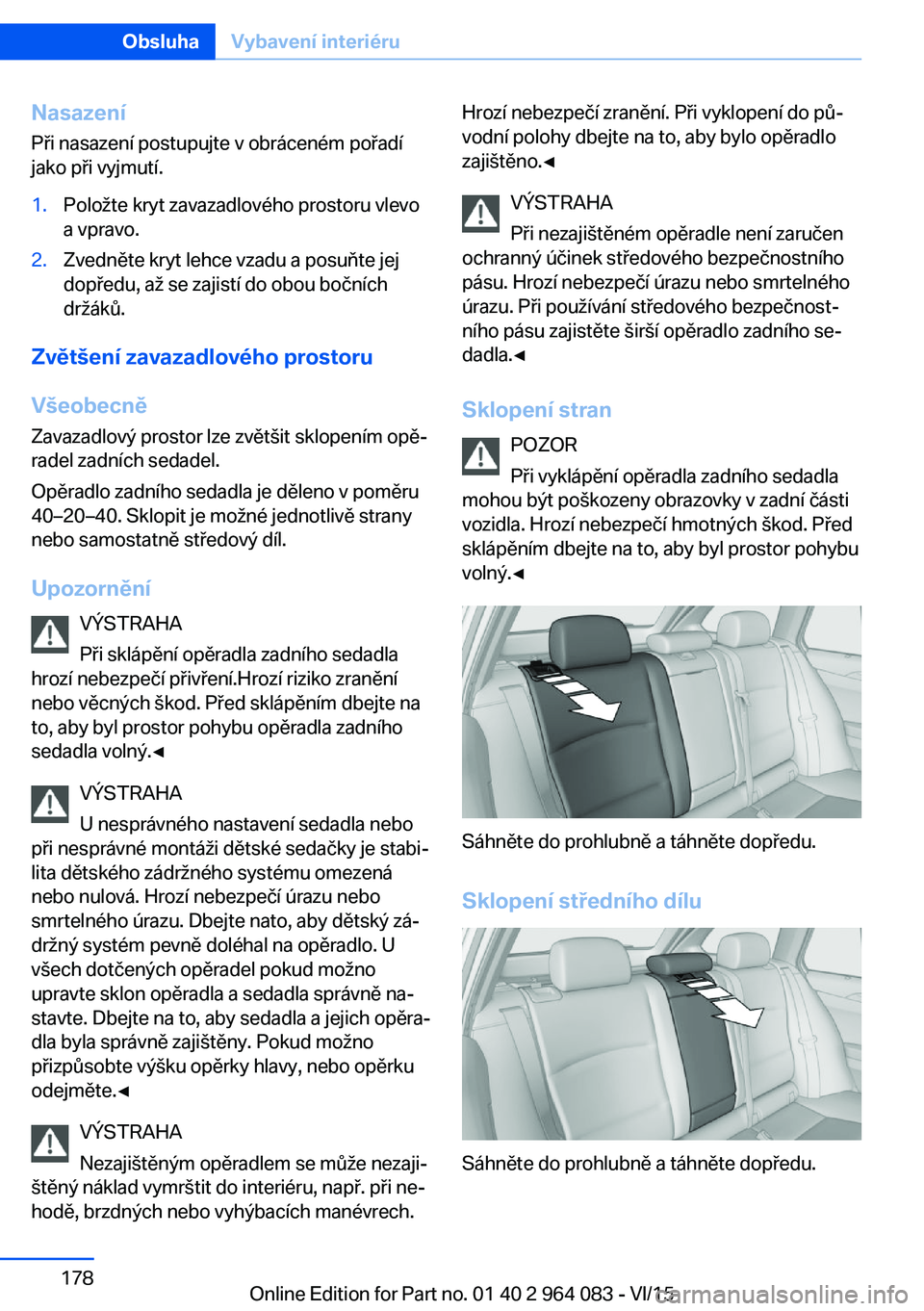 Obsluha Vybavení interiéru

Nasazení
Při nasazení postupujte v obráceném pořadí jako při vyjmutí.

1. Položte kryt zavazadlového prostoru vlevo a vpravo.
2. Zvedněte kryt lehce vzadu a posuňte jej dopředu, až se zajistí do obou bočních držáků.

Zvětšení zavazadlového prostoru

Všeobecně
Zavazadlový prostor lze zvětšit sklopením opěradel zadních sedadel.

Opěradlo zadního sedadla je děleno v poměru 40–20–40. Sklopit je možné jednotlivě strany nebo samostatně středový díl.

Upozornění
VÝSTRAHA
Při sklápění opěradla zadního sedadla hrozí nebezpečí přivření.Hrozí riziko zranění nebo věcných škod. Před sklápěním dbejte na to, aby byl prostor pohybu opěradla zadního sedadla volný.◄

VÝSTRAHA
U nesprávného nastavení sedadla nebo při nesprávné montáži dětské sedačky je stabilita dětského zádržného systému omezená nebo nulová. Hrozí nebezpečí úrazu nebo smrtelného úrazu. Dbejte nato, aby dětský zádržný systém pevně doléhal na opěradlo. U všech dotčených opěradel pokud možno upravte sklon opěradla a sedadla správně nastavte. Dbejte na to, aby sedadla a jejich opěradla byla správně zajištěny. Pokud možno přizpůsobte výšku opěrky hlavy, nebo opěrku odejměte.◄

VÝSTRAHA
Nezajištěným opěradlem se může nezajištěný náklad vymrštit do interiéru, např. při nehodě, brzdných nebo vyhýbacích manévrech.

Hrozí nebezpečí zranění. Při vyklopení do původní polohy dbejte na to, aby bylo opěradlo zajištěno.◄

VÝSTRAHA
Při nezajištěném opěradle není zaručen ochranný účinek středového bezpečnostního pásu. Hrozí nebezpečí úrazu nebo smrtelného úrazu. Při používání středového bezpečnostního pásu zajistěte širší opěradlo zadního sedadla.◄

Sklopení stran
POZOR
Při vyklápění opěradla zadního sedadla mohou být poškozeny obrazovky v zadní části vozidla. Hrozí nebezpečí hmotných škod. Před sklápěním dbejte na to, aby byl prostor pohybu volný.◄

Sáhněte do prohlubně a táhněte dopředu.

Sklopení středního dílu

Sáhněte do prohlubně a táhněte dopředu.

178

Online Edition for Part no. 01 40 2 964 083 - VI/15
carmanualsonline.info